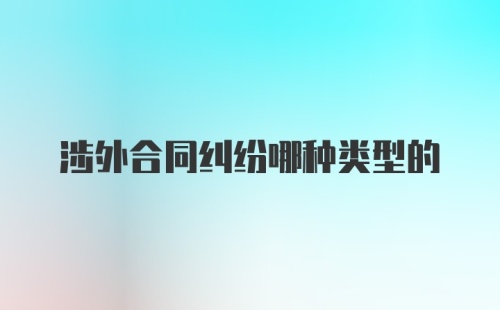 涉外合同纠纷哪种类型的